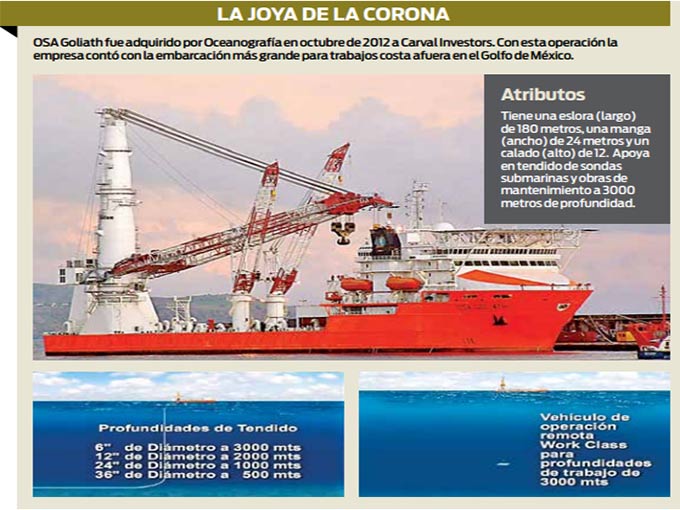 LA JOYA DE LA CORONA

OSA Goliath fue adquirido por Oceanografía en octubre de 2012 a Carval Investors. Con esta operación la empresa contó con la embarcación más grande para trabajos costa afuera en el Golfo de México.

Atributos

Tiene una eslora (largo) de 180 metros, una manga (ancho) de 24 metros y un calado (alto) de 12. Apoya en tendido de sondas submarinas y obras de mantenimiento a 3000 metros de profundidad.

Profundidades de Tendido

6" de Diámetro a 3000 mts
12" de Diámetro a 2000 mts
24" de Diámetro a 1000 mts
36" de Diámetro a 500 mts

Vehículo de operación remota Work Class para profundidades de trabajo de 3000 mts